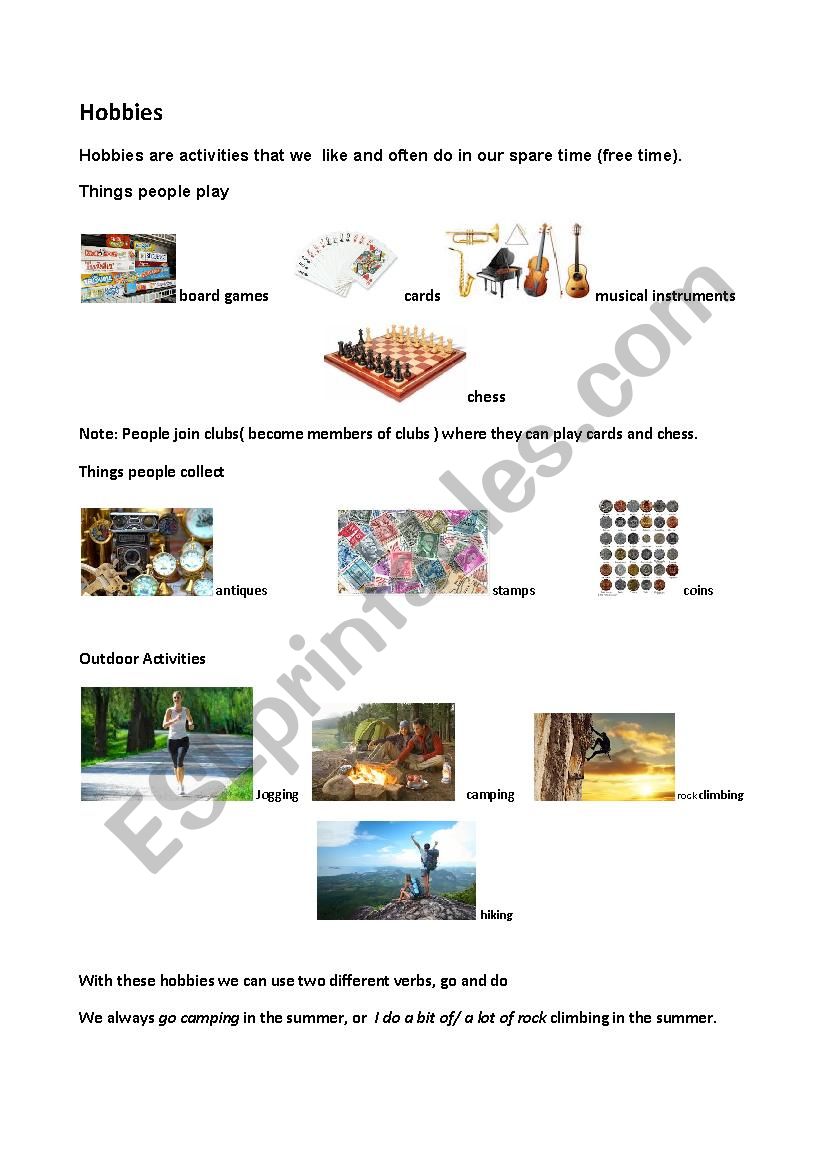 Hobbies

Hobbies are activities that we like and often do in our spare time (free time).

Things people play

board games

cards

musical instruments

chess

Note: People join clubs( become members of clubs ) where they can play cards and chess.

Things people collect

antiques

stamps

coins

Outdoor Activities

Jogging

camping

rock climbing

hiking

With these hobbies we can use two different verbs, go and do

We always go camping in the summer, or I do a bit of/ a lot of rock climbing in the summer.

ESLprintables.com